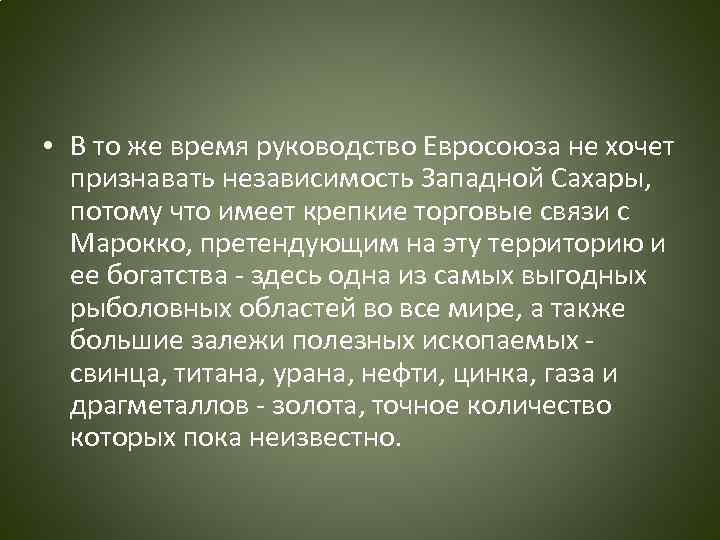 • В то же время руководство Евросоюза не хочет признавать независимость Западной Сахары, потому что имеет крепкие торговые связи с Марокко, претендующим на эту территорию и ее богатства - здесь одна из самых выгодных рыболовных областей во все мире, а также большие залежи полезных ископаемых - свинца, титана, урана, нефти, цинка, газа и драгметаллов - золота, точное количество которых пока неизвестно.